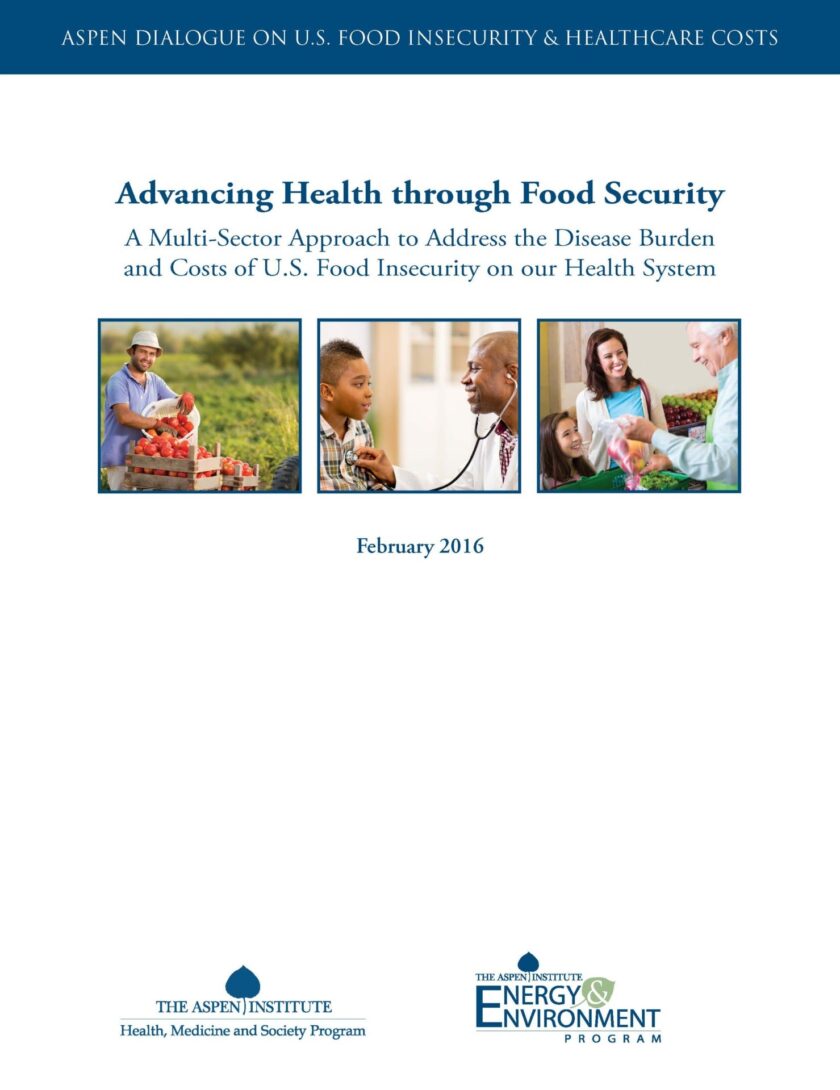 ASPEN DIALOGUE ON U.S. FOOD INSECURITY & HEALTHCARE COSTS

Advancing Health through Food Security

A Multi-Sector Approach to Address the Disease Burden and Costs of U.S. Food Insecurity on our Health System

February 2016

THE ASPEN INSTITUTE
Health, Medicine and Society Program

THE ASPEN INSTITUTE
ENERGY & ENVIRONMENT
PROGRAM